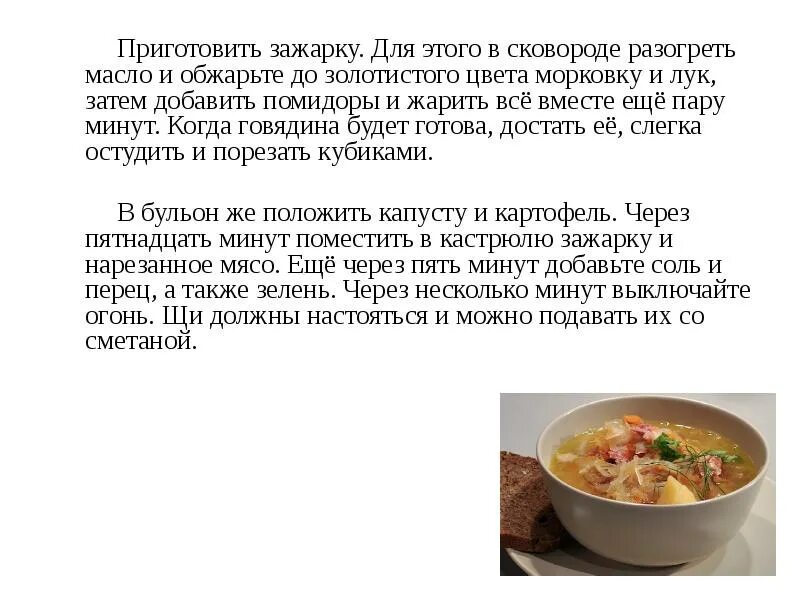 Приготовить зажарку. Для этого в сковороде разогреть масло и обжарьте до золотистого цвета морковку и лук, затем добавить помидоры и жарить всё вместе ещё пару минут. Когда говядина будет готова, достать её, слегка остудить и порезать кубиками.

В бульон же положить капусту и картофель. Через пятнадцать минут поместить в кастрюлю зажарку и нарезанное мясо. Ещё через пять минут добавьте соль и перец, а также зелень. Через несколько минут выключайте огонь. Щи должны настояться и можно подавать их со сметаной.